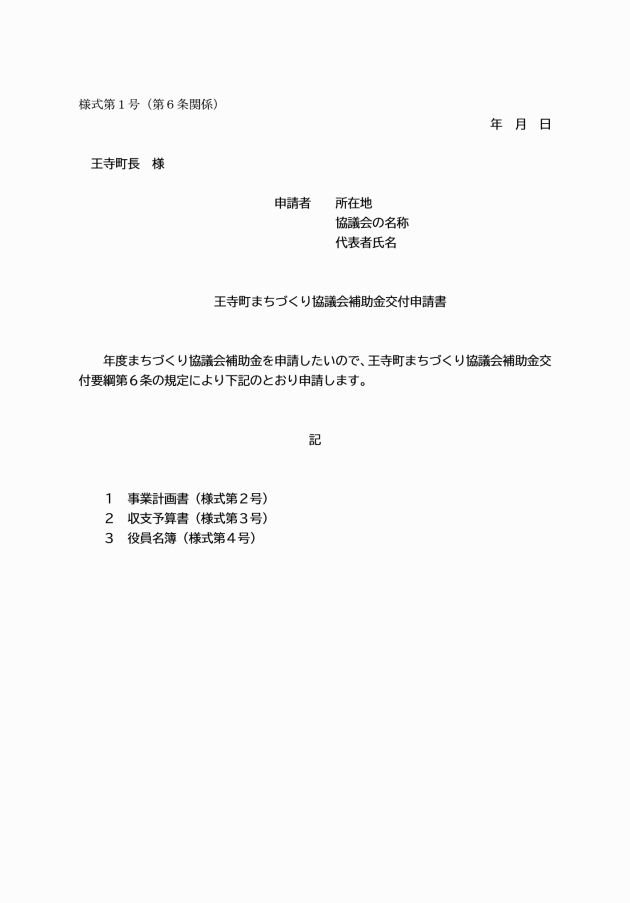 様式第１号（第６条関係）

年　月　日

王寺町長　様

申請者　所在地
協議会の名称
代表者氏名

王寺町まちづくり協議会補助金交付申請書

年度まちづくり協議会補助金を申請したいので、王寺町まちづくり協議会補助金交付要綱第６条の規定により下記のとおり申請します。

記

１　事業計画書（様式第２号）
２　収支予算書（様式第３号）
３　役員名簿（様式第４号）